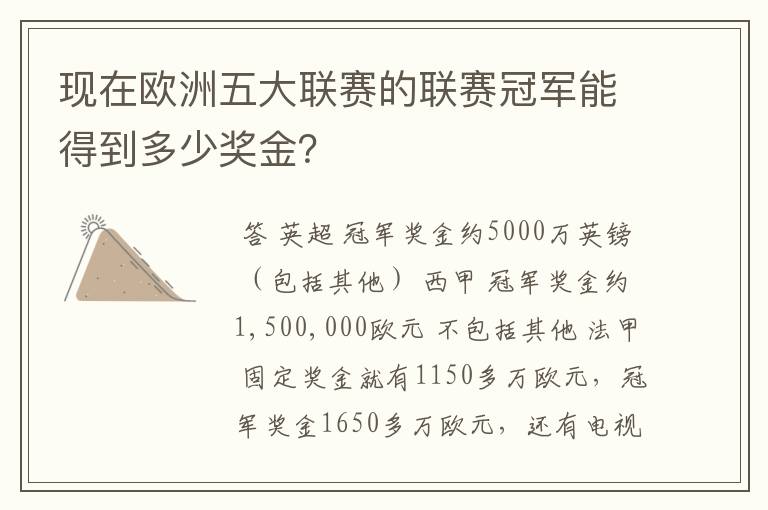 现在欧洲五大联赛的联赛冠军能得到多少奖金?

答 英超 冠军奖金约5000万英镑（包括其他） 西甲 冠军奖金约1,500,000欧元 不包括其他 法甲 固定奖金就有1150多万欧元，冠军奖金1650多万欧元，还有电视